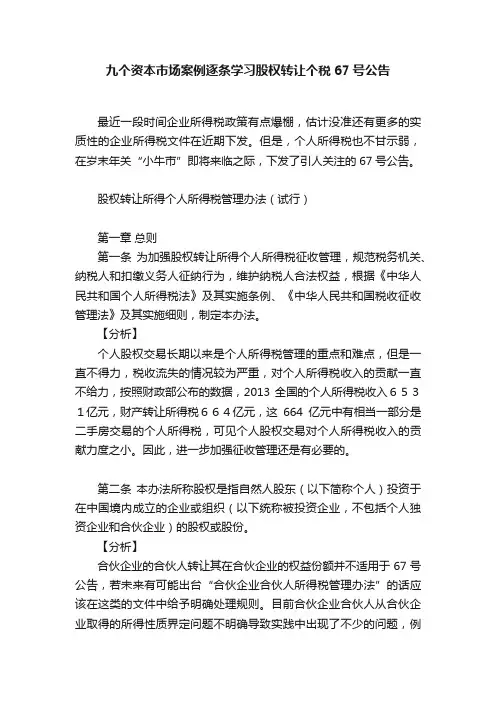 九个资本市场案例逐条学习股权转让个税 67 号公告

最近一段时间企业所得税政策有点爆棚，估计没准还有更多的实质性的企业所得税文件在近期下发。但是，个人所得税也不甘示弱，在岁末年关“小牛市”即将来临之际，下发了引人关注的 67 号公告。

股权转让所得个人所得税管理办法（试行）

第一章 总则
第一条 为加强股权转让所得个人所得税征收管理，规范税务机关、纳税人和扣缴义务人征纳行为，维护纳税人合法权益，根据《中华人民共和国个人所得税法》及其实施条例、《中华人民共和国税收征收管理法》及其实施细则，制定本办法。
【分析】
个人股权交易长期以来是个人所得税管理的重点和难点，但是一直不得力，税收流失的情况较为严重，对个人所得税收入的贡献一直不给力，按照财政部公布的数据，2013 全国的个人所得税收入６５３１亿元，财产转让所得税６６４亿元，这 664 亿元中有相当一部分是二手房交易的个人所得税，可见个人股权交易对个人所得税收入的贡献力度之小。因此，进一步加强征收管理还是有必要的。

第二条 本办法所称股权是指自然人股东（以下简称个人）投资于在中国境内成立的企业或组织（以下统称被投资企业，不包括个人独资企业和合伙企业）的股权或股份。
【分析】
合伙企业的合伙人转让其在合伙企业的权益份额并不适用于 67 号公告，若未来有可能出台“合伙企业合伙人所得税管理办法”的话应该在这类的文件中给予明确处理规则。目前合伙企业合伙人从合伙企业取得的所得性质界定问题不明确导致实践中出现了不少的问题，例